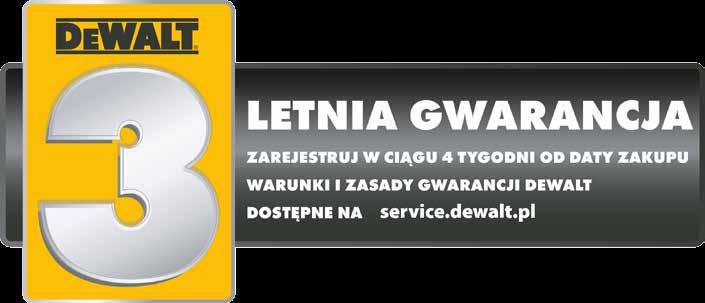 DEWALT
3
LETNIA GWARANCJA
ZAREJESTRUJ W CIĄGU 4 TYGODNI OD DATY ZAKUPU
WARUNKI I ZASADY GWARANCJI DEWALT
DOSTĘPNE NA service.dewalt.pl